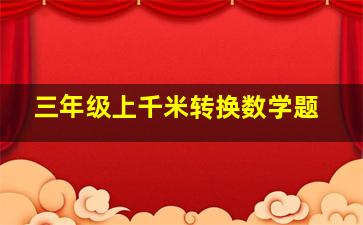 三年级上千米转换数学题